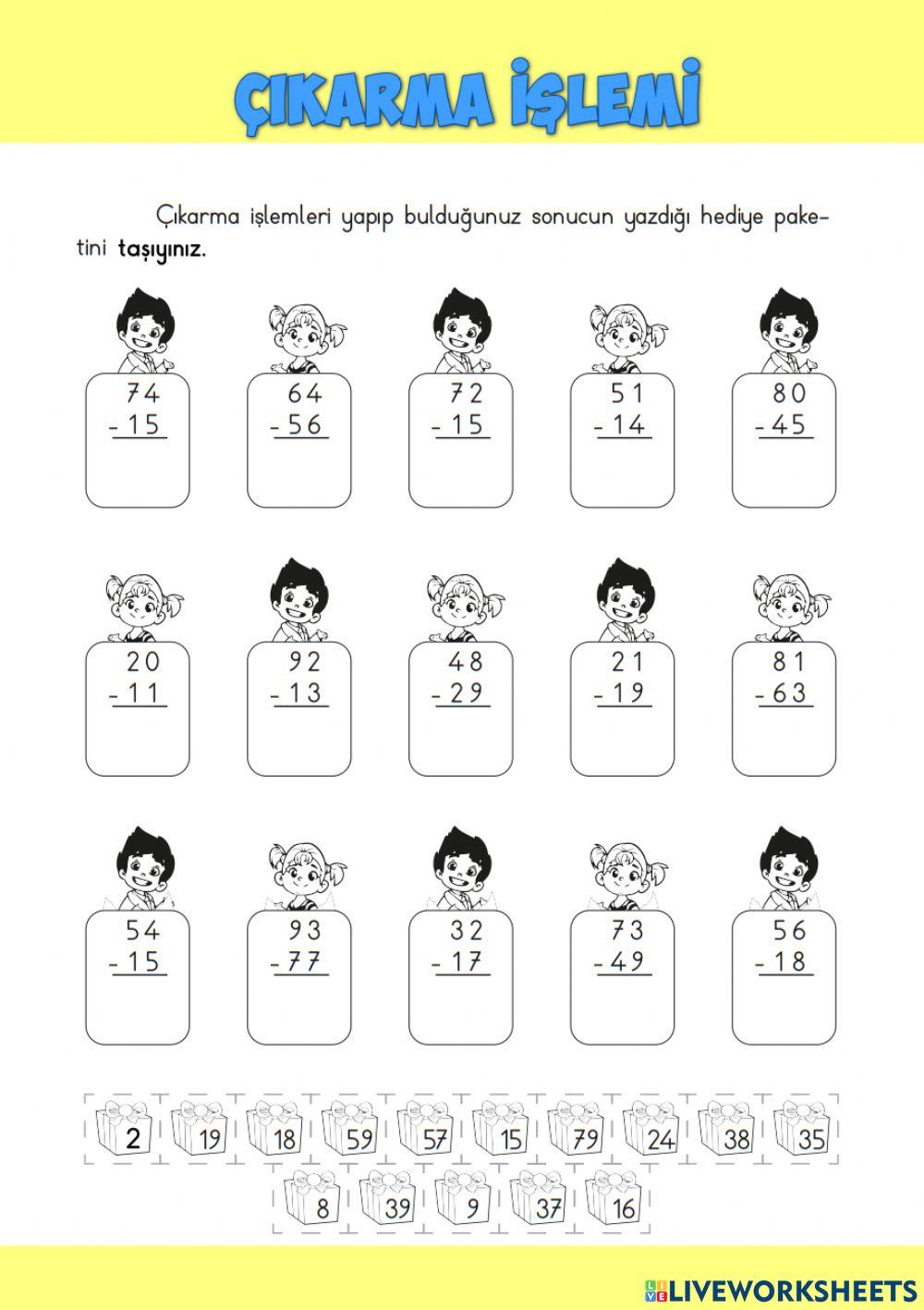 ÇIKARMA İŞLEMİ

Çıkarma işlemleri yapıp bulduğunuz sonucun yazdığı hediye paketini taşıyınız.

74
- 15

64
- 56

72
- 15

51
- 14

80
- 45

20
- 11

92
- 13

48
- 29

21
- 19

81
- 63

54
- 15

93
- 77

32
- 17

73
- 49

56
- 18

2 19 18 59 57 15 79 24 38 35

8 39 9 37 16

LIVEWORKSHEETS